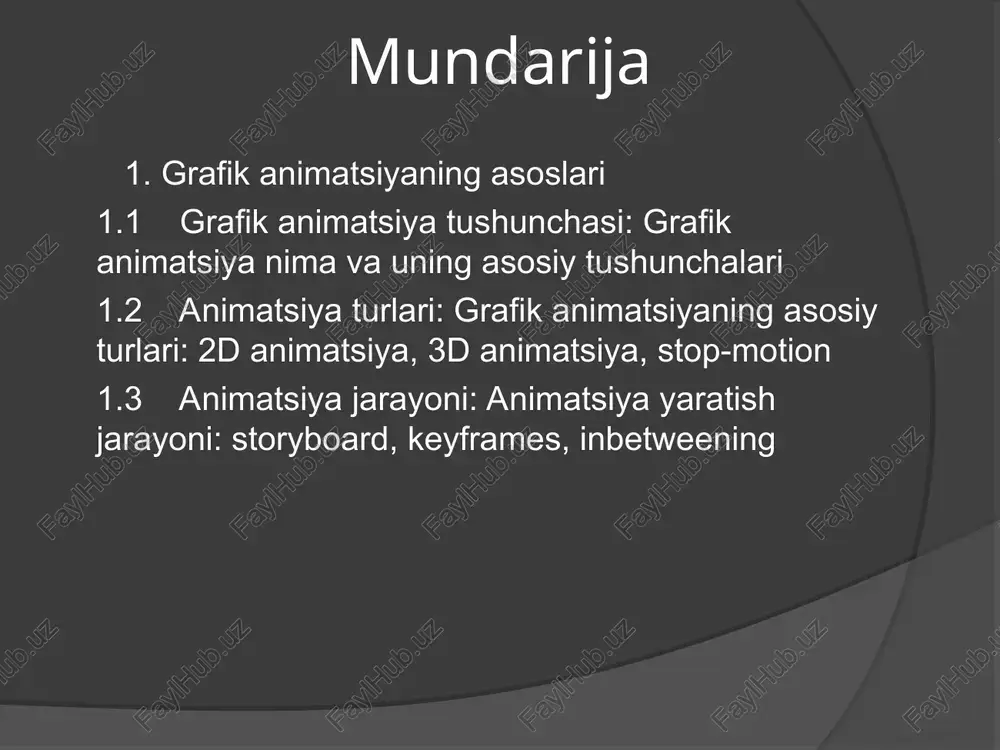 Mundarija

1. Grafik animatsiyaning asoslari

1.1 Grafik animatsiya tushunchasi: Grafik animatsiya nima va uning asosiy tushunchalari

1.2 Animatsiya turlari: Grafik animatsiyaning asosiy turlari: 2D animatsiya, 3D animatsiya, stop-motion

1.3 Animatsiya jarayoni: Animatsiya yaratish jarayoni: storyboard, keyframes, inbetweening

FaylHub.uz